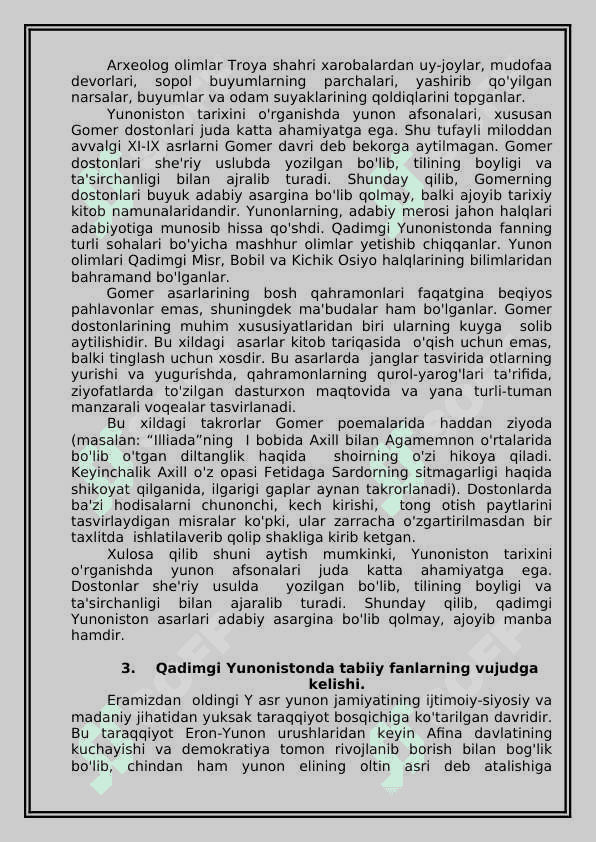 Arxeolog olimlar Troya shahri xarobalardan uy-joylar, mudofaa devorlari, sopol buyumlarning parchalari, yashirib qo'yilgan narsalar, buyumlar va odam suyaklarining qoldiqlarini topganlar.

Yunoniston tarixini o'rganishda yunon afsonalari, xususan Gomer dostonlari juda katta ahamiyatga ega. Shu tufayli miloddan avvalgi XI-IX asrlarni Gomer davri deb bekorga aytilmagan. Gomer dostonlari she'riy uslubda yozilgan bo'lib, tilining boyligi va ta'sirchanligi bilan ajralib turadi. Shunday qilib, Gomerning dostonlari buyuk adabiy asargina bo'lib qolmay, balki ajoyib tarixiy kitob namunalaridandir. Yunonlarning, adabiy merosi jahon halqlari adabiyotiga munosib hissa qo'shdi. Qadimgi Yunonistonda fanning turli sohalari bo'yicha mashhur olimlar yetishib chiqqanlar. Yunon olimlari Qadimgi Misr, Bobil va Kichik Osiyo halqlarining bilimlaridan bahramand bo'lganlar.

Gomer asarlarining bosh qahramonlari faqatgina beqiyos pahlavonlar emas, shuningdek ma'budalar ham bo'lganlar. Gomer dostonlarining muhim xususiyatlaridan biri ularning kuyga solib aytilishidir. Bu xildagi asarlar kitob tariqasida o'qish uchun emas, balki tinglash uchun xosdir. Bu asarlarda janglar tasvirida otlarning yurishi va yugurishda, qahramonlarning qurol-yarog'lari ta'rifida, ziyofatlarda to'zilgan dasturxon maqtovida va yana turli-tuman manzarali voqealar tasvirlanadi.

Bu xildagi takrorlar Gomer poemalarida haddan ziyoda (masalan: “Illiada”ning I bobida Axill bilan Agamemnon o'rtalarida bo'lib o'tgan diltanglik haqida shoirning o'zi hikoya qiladi. Keyinchalik Axill o'z opasi Fetidaga Sardorning sitmagarligi haqida shikoyat qilganida, ilgarigi gaplar aynan takrorlanadi). Dostonlarda ba'zi hodisalarni chunonchi, kech kirishi, tong otish paytlarini tasvirlaydigan misralar ko'pki, ular zarracha o'zgartirilmasdan bir taxlitda ishlatilaverib qolip shakliga kirib ketgan.

Xulosa qilib shuni aytish mumkinki, Yunoniston tarixini o'rganishda yunon afsonalari juda katta ahamiyatga ega. Dostonlar she'riy usulda yozilgan bo'lib, tilining boyligi va ta'sirchanligi bilan ajaralib turadi. Shunday qilib, qadimgi Yunoniston asarlari adabiy asargina bo'lib qolmay, ajoyib manba hamdir.

3. Qadimgi Yunonistonda tabiiy fanlarning vujudga kelishi.

Eramizdan oldingi Y asr yunon jamiyatining ijtimoiy-siyosiy va madaniy jihatidan yuksak taraqqiyot bosqichiga ko'tarilgan davridir. Bu taraqqiyot Eron-Yunon urushlaridan keyin Afina davlatining kuchayishi va demokratiya tomon rivojlanib borish bilan bog'lik bo'lib, chindan ham yunon elining oltin asri deb atalishiga